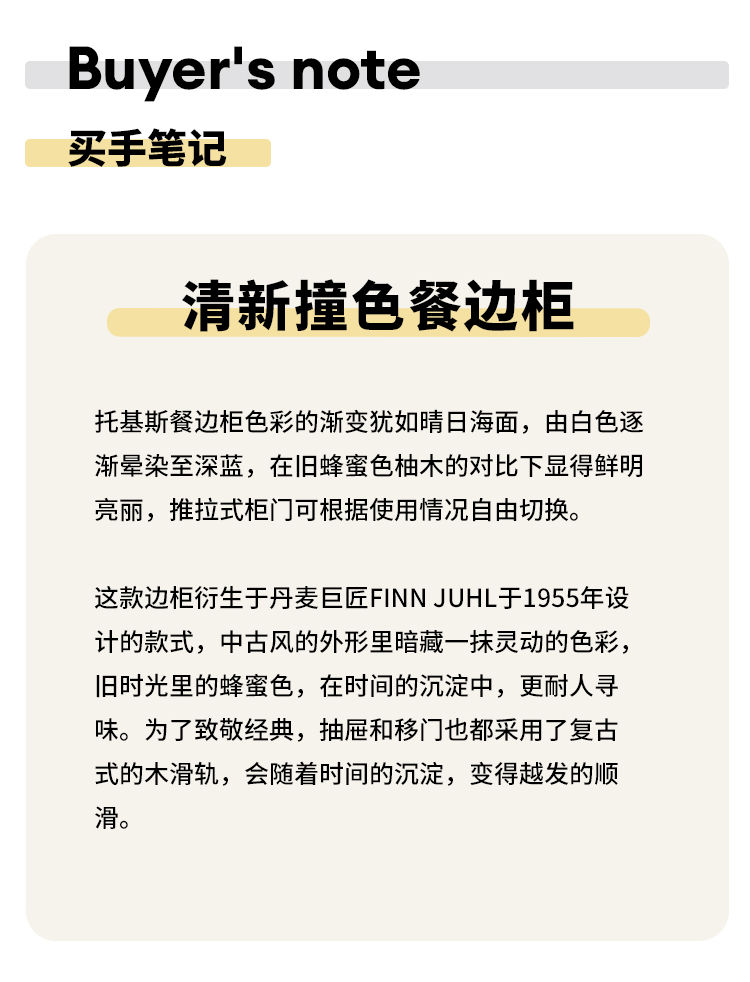 Buyer's note

买手笔记

清新撞色餐边柜

托基斯餐边柜色彩的渐变犹如晴日海面，由白色逐渐晕染至深蓝，在旧蜂蜜色柚木的对比下显得鲜明亮丽，推拉式柜门可根据使用情况自由切换。

这款边柜衍生于丹麦巨匠FINN JUHL于1955年设计的款式，中古风的外形里暗藏一抹灵动的色彩，旧时光里的蜂蜜色，在时间的沉淀中，更耐人寻味。为了致敬经典，抽屉和移门也都采用了复古式的木滑轨，会随着时间的沉淀，变得越发的顺滑。